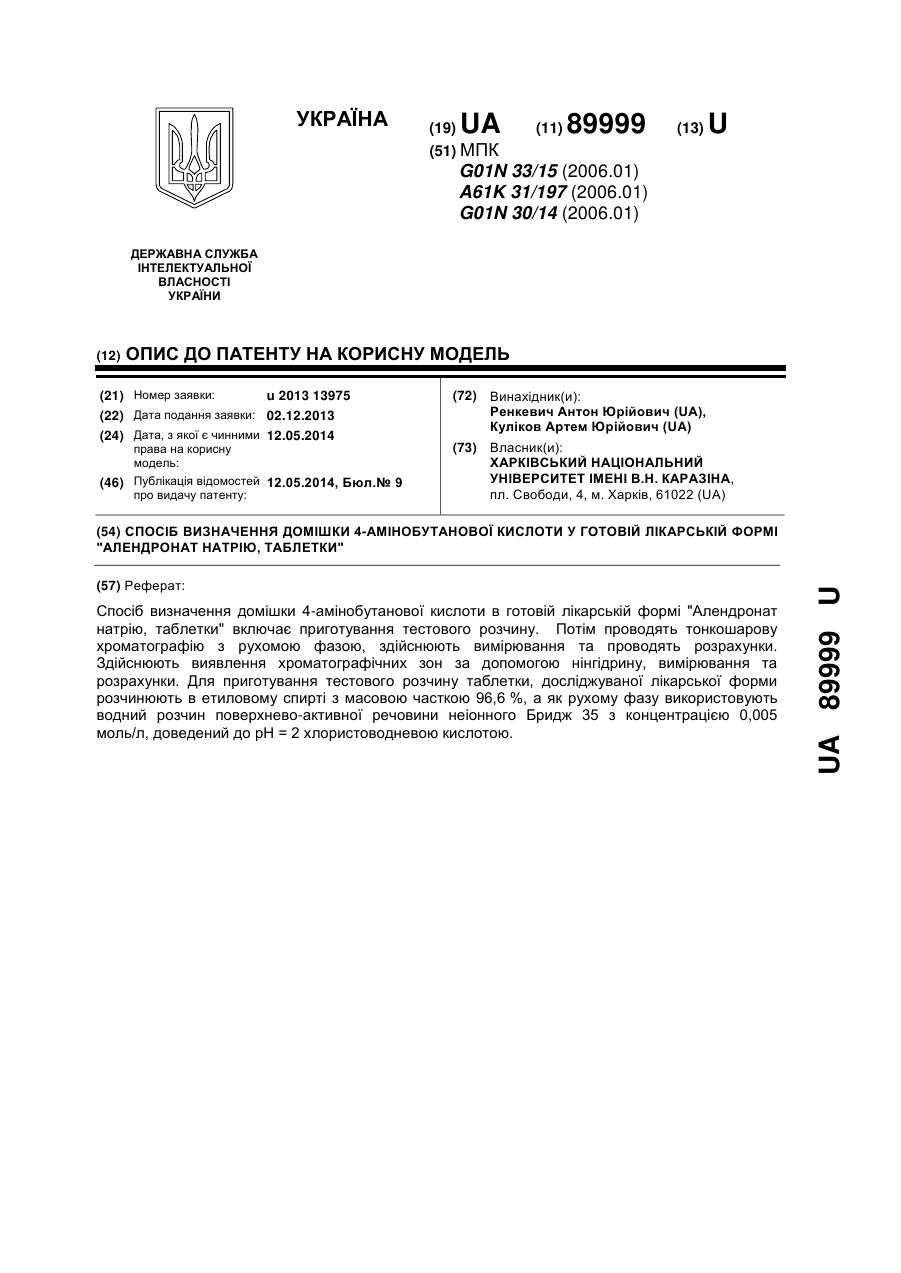 УКРАЇНА

(19) UA (11) 89999 (13) U

(51) МПК
G01N 33/15 (2006.01)
A61K 31/197 (2006.01)
G01N 30/14 (2006.01)

ДЕРЖАВНА СЛУЖБА ІНТЕЛЕКТУАЛЬНОЇ ВЛАСНОСТІ УКРАЇНИ

(12) ОПИС ДО ПАТЕНТУ НА КОРИСНУ МОДЕЛЬ

(21) Номер заявки: u 2013 13975
(22) Дата подання заявки: 02.12.2013
(24) Дата, з якої є чинними права на корисну модель: 12.05.2014
(46) Публікація відомостей про видачу патенту: 12.05.2014, Бюл.№ 9

(72) Винахідник(и):
Ренкевич Антон Юрійович (UA),
Куліков Артем Юрійович (UA)

(73) Власник(и):
ХАРКІВСЬКИЙ НАЦІОНАЛЬНИЙ УНІВЕРСИТЕТ ІМЕНІ В.Н. КАРАЗІНА,
пл. Свободи, 4, м. Харків, 61022 (UA)

(54) СПОСІБ ВИЗНАЧЕННЯ ДОМІШКИ 4-АМІНОБУТАНОВОЇ КИСЛОТИ У ГОТОВІЙ ЛІКАРСЬКІЙ ФОРМІ "АЛЕНДРОНАТ НАТРІЮ, ТАБЛЕТКИ"

(57) Реферат:

Спосіб визначення домішки 4-амінобутанової кислоти в готовій лікарській формі "Алендронат натрію, таблетки" включає приготування тестового розчину. Потім проводять тонкошарову хроматографію з рухомою фазою, здійснюють вимірювання та проводять розрахунки. Здійснюють виявлення хроматографічних зон за допомогою нінгідрину, вимірювання та розрахунки. Для приготування тестового розчину таблетки, досліджуваної лікарської форми розчинюють в етиловому спирті з масовою часткою 96,6 %, а як рухому фазу використовують водний розчин поверхнево-активної речовини неіонного Бридж 35 з концентрацією 0,005 моль/л, доведений до pH = 2 хлористоводневою кислотою.

UA 89999 U